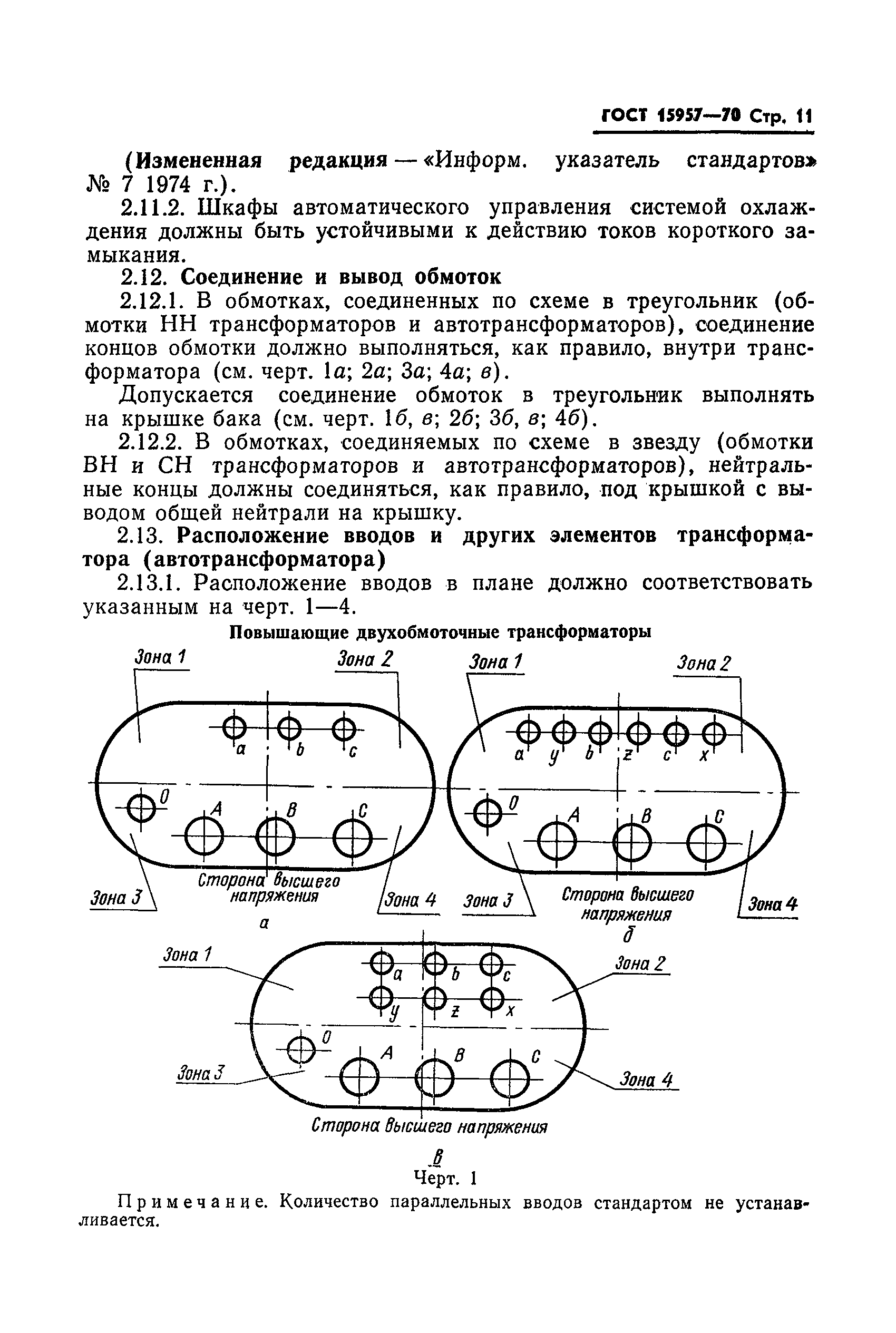 ГОСТ 15957—70 Стр. 11

(Измененная редакция — «Информ. указатель стандартов» № 7 1974 г.).

2.11.2. Шкафы автоматического управления системой охлаждения должны быть устойчивыми к действию токов короткого замыкания.

2.12. Соединение и вывод обмоток

2.12.1. В обмотках, соединенных по схеме в треугольник (обмотки НН трансформаторов и автотрансформаторов), соединение концов обмотки должно выполняться, как правило, внутри трансформатора (см. черт. 1а; 2а; 3а; 4а; в).

Допускается соединение обмоток в треугольник выполнять на крышке бака (см. черт. 1б, в; 2б; 3б, в; 4б).

2.12.2. В обмотках, соединяемых по схеме в звезду (обмотки ВН и СН трансформаторов и автотрансформаторов), нейтральные концы должны соединяться, как правило, под крышкой с выводом общей нейтрали на крышку.

2.13. Расположение вводов и других элементов трансформатора (автотрансформатора)

2.13.1. Расположение вводов в плане должно соответствовать указанным на черт. 1—4.

Повышающие двухобмоточные трансформаторы

Зона 1
Зона 2
a b c
0
A B C
Зона 3
Сторона высшего напряжения
Зона 4
а

Зона 1
Зона 2
a y b z c x
0
A B C
Зона 3
Сторона высшего напряжения
Зона 4
б

Зона 1
Зона 2
a b c
y z x
0
A B C
Зона 3
Зона 4
Сторона высшего напряжения
в

Черт. 1

Примечание. Количество параллельных вводов стандартом не устанавливается.